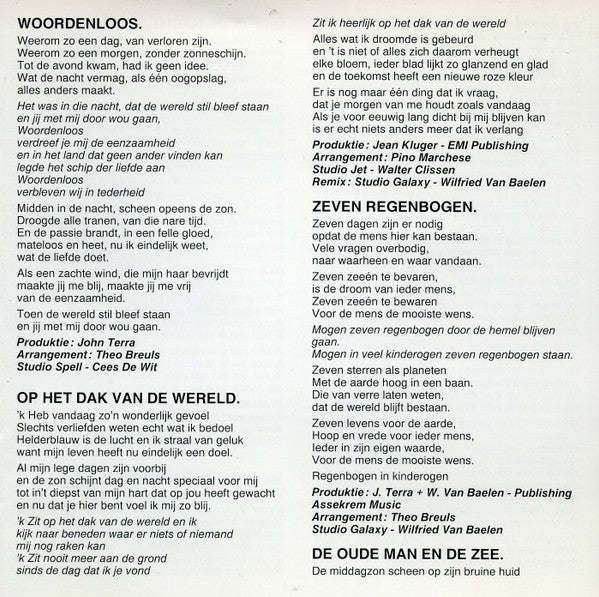 WOORDENLOOS.

Weerom zo een dag, van verloren zijn.
Weerom zo een morgen, zonder zonneschijn.
Tot de avond kwam, had ik geen idee.
Wat de nacht vermag, als één oogopslag,
alles anders maakt.

Het was in die nacht, dat de wereld stil bleef staan
en jij met mij door wou gaan,
Woordenloos
verdreef je mij de eenzaamheid
en in het land dat geen ander vinden kan
legde het schip der liefde aan
Woordenloos
verbleven wij in tederheid

Midden in de nacht, scheen opeens de zon.
Droogde alle tranen, van die nare tijd.
En de passie brandt, in een felle gloed,
mateloos en heet, nu ik eindelijk weet,
wat de liefde doet.

Als een zachte wind, die mijn haar bevrijdt
maakte jij me blij, maakte jij me vrij
van de eenzaamheid.

Toen de wereld stil bleef staan
en jij met mij door wou gaan.

Produktie: John Terra
Arrangement: Theo Breuls
Studio Spell - Cees De Wit

OP HET DAK VAN DE WERELD.

'k Heb vandaag zo'n wonderlijk gevoel
Slechts verliefden weten echt wat ik bedoel
Helderblauw is de lucht en ik straal van geluk
want mijn leven heeft nu eindelijk een doel.

Al mijn lege dagen zijn voorbij
en de zon schijnt dag en nacht speciaal voor mij
tot in't diepst van mijn hart dat op jou heeft gewacht
en nu dat je hier bent voel ik mij zo blij.

'k Zit op het dak van de wereld en ik
kijk naar beneden waar er niets of niemand
mij nog raken kan
'k Zit nooit meer aan de grond
sinds de dag dat ik je vond

Zit ik heerlijk op het dak van de wereld

Alles wat ik droomde is gebeurd
en 't is niet of alles zich daarom verheugt
elke bloem, ieder blad lijkt zo glanzend en glad
en de toekomst heeft een nieuwe roze kleur

Er is nog maar één ding dat ik vraag,
dat je morgen van me houdt zoals vandaag
Als je voor eeuwig lang dicht bij mij blijven kan
is er echt niets anders meer dat ik verlang

Produktie: Jean Kluger - EMI Publishing
Arrangement: Pino Marchese
Studio Jet - Walter Clissen
Remix: Studio Galaxy - Wilfried Van Baelen

ZEVEN REGENBOGEN.

Zeven dagen zijn er nodig
opdat de mens hier kan bestaan.
Vele vragen overbodig,
naar waarheen en waar vandaan.

Zeven zeeën te bevaren,
is de droom van ieder mens,
Zeven zeeën te bewaren
Voor de mens de mooiste wens.

Mogen zeven regenbogen door de hemel blijven gaan.
Mogen in veel kinderogen zeven regenbogen staan.

Zeven sterren als planeten
Met de aarde hoog in een baan.
Die van verre laten weten,
dat de wereld blijft bestaan.

Zeven levens voor de aarde,
Hoop en vrede voor ieder mens,
Ieder in zijn eigen waarde,
Voor de mens de mooiste wens.

Regenbogen in kinderogen

Produktie: J. Terra + W. Van Baelen - Publishing
Assekrem Music
Arrangement: Theo Breuls
Studio Galaxy - Wilfried Van Baelen

DE OUDE MAN EN DE ZEE.

De middagzon scheen op zijn bruine huid